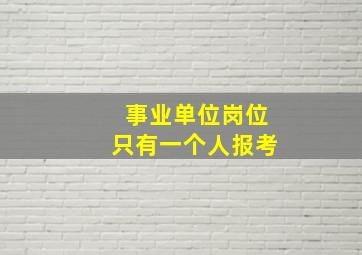 事业单位岗位
只有一个人报考